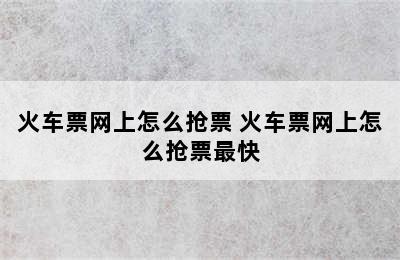 火车票网上怎么抢票 火车票网上怎么抢票最快